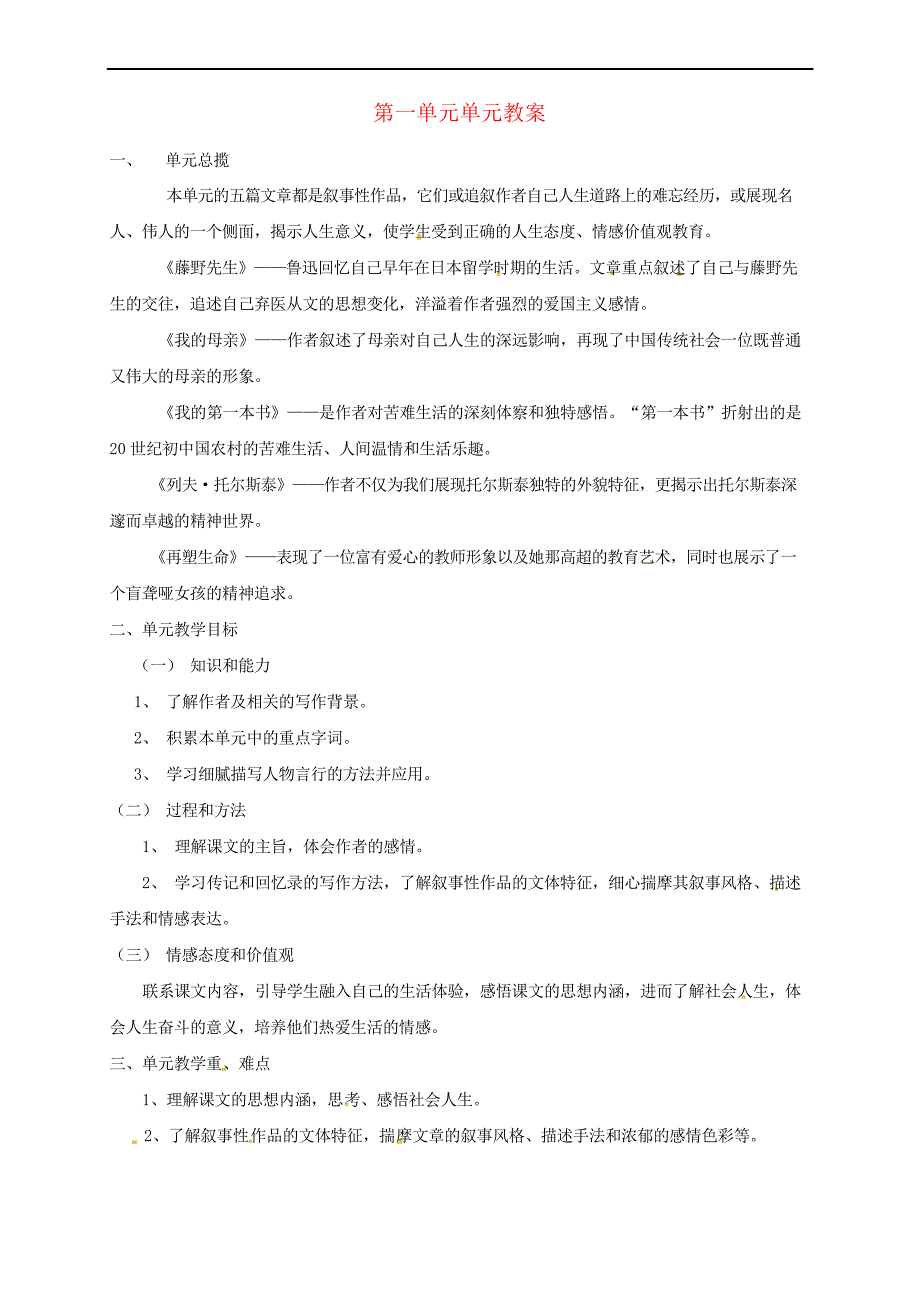 第一单元单元教案

一、　单元总揽

本单元的五篇文章都是叙事性作品，它们或追叙作者自己人生道路上的难忘经历，或展现名人、伟人的一个侧面，揭示人生意义，使学生受到正确的人生态度、情感价值观教育。

《藤野先生》——鲁迅回忆自己早年在日本留学时期的生活。文章重点叙述了自己与藤野先生的交往，追述自己弃医从文的思想变化，洋溢着作者强烈的爱国主义感情。

《我的母亲》——作者叙述了母亲对自己人生的深远影响，再现了中国传统社会一位既普通又伟大的母亲的形象。

《我的第一本书》——是作者对苦难生活的深刻体察和独特感悟。“第一本书”折射出的是20世纪初中国农村的苦难生活、人间温情和生活乐趣。

《列夫·托尔斯泰》——作者不仅为我们展现托尔斯泰独特的外貌特征，更揭示出托尔斯泰深邃而卓越的精神世界。

《再塑生命》——表现了一位富有爱心的教师形象以及她那高超的教育艺术，同时也展示了一个盲聋哑女孩的精神追求。

二、单元教学目标

（一）　知识和能力

1、　了解作者及相关的写作背景。

2、　积累本单元中的重点字词。

3、　学习细腻描写人物言行的方法并应用。

（二）　过程和方法

1、　理解课文的主旨，体会作者的感情。

2、　学习传记和回忆录的写作方法，了解叙事性作品的文体特征，细心揣摩其叙事风格、描述手法和情感表达。

（三）　情感态度和价值观

联系课文内容，引导学生融入自己的生活体验，感悟课文的思想内涵，进而了解社会人生，体会人生奋斗的意义，培养他们热爱生活的情感。

三、单元教学重、难点

1、理解课文的思想内涵，思考、感悟社会人生。

2、了解叙事性作品的文体特征，揣摩文章的叙事风格、描述手法和浓郁的感情色彩等。